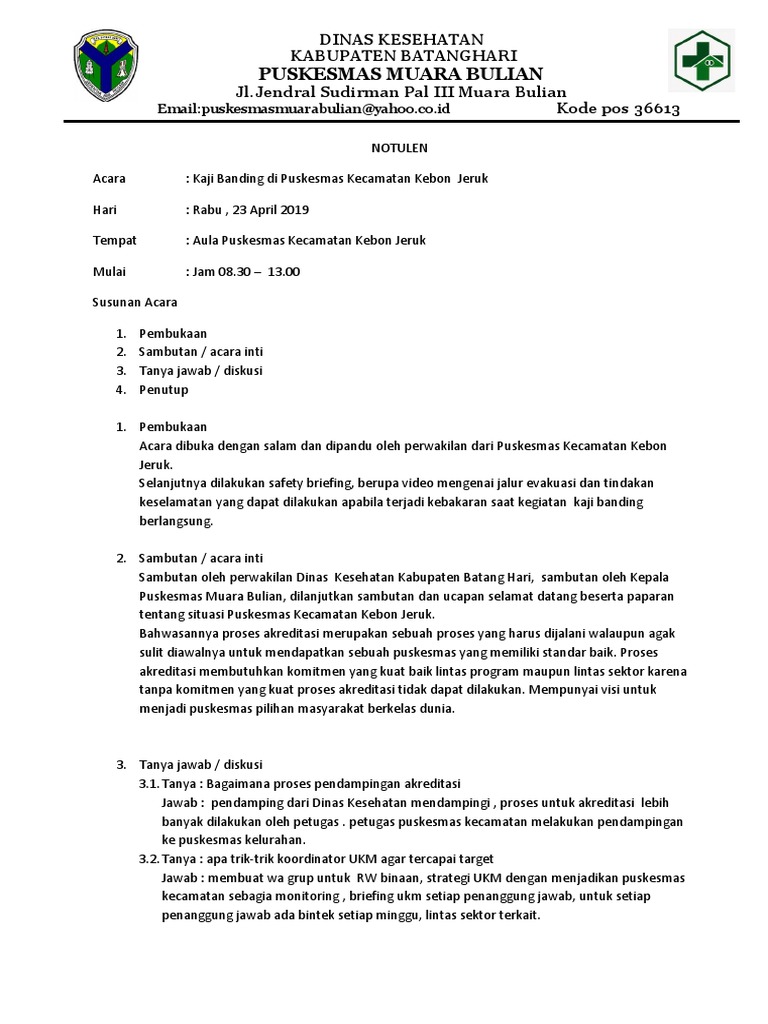 DINAS KESEHATAN
KABUPATEN BATANGHARI
PUSKESMAS MUARA BULIAN
Jl. Jendral Sudirman Pal III Muara Bulian
Email:puskesmasmuarabulian@yahoo.co.id Kode pos 36613

NOTULEN

Acara : Kaji Banding di Puskesmas Kecamatan Kebon Jeruk

Hari : Rabu , 23 April 2019

Tempat : Aula Puskesmas Kecamatan Kebon Jeruk

Mulai : Jam 08.30 – 13.00

Susunan Acara

1. Pembukaan
2. Sambutan / acara inti
3. Tanya jawab / diskusi
4. Penutup

1. Pembukaan
Acara dibuka dengan salam dan dipandu oleh perwakilan dari Puskesmas Kecamatan Kebon Jeruk.
Selanjutnya dilakukan safety briefing, berupa video mengenai jalur evakuasi dan tindakan keselamatan yang dapat dilakukan apabila terjadi kebakaran saat kegiatan kaji banding berlangsung.

2. Sambutan / acara inti
Sambutan oleh perwakilan Dinas Kesehatan Kabupaten Batang Hari, sambutan oleh Kepala Puskesmas Muara Bulian, dilanjutkan sambutan dan ucapan selamat datang beserta paparan tentang situasi Puskesmas Kecamatan Kebon Jeruk.
Bahwasannya proses akreditasi merupakan sebuah proses yang harus dijalani walaupun agak sulit diawalnya untuk mendapatkan sebuah puskesmas yang memiliki standar baik. Proses akreditasi membutuhkan komitmen yang kuat baik lintas program maupun lintas sektor karena tanpa komitmen yang kuat proses akreditasi tidak dapat dilakukan. Mempunyai visi untuk menjadi puskesmas pilihan masyarakat berkelas dunia.

3. Tanya jawab / diskusi
3.1. Tanya : Bagaimana proses pendampingan akreditasi
Jawab : pendamping dari Dinas Kesehatan mendampingi , proses untuk akreditasi lebih banyak dilakukan oleh petugas . petugas puskesmas kecamatan melakukan pendampingan ke puskesmas kelurahan.
3.2. Tanya : apa trik-trik koordinator UKM agar tercapai target
Jawab : membuat wa grup untuk RW binaan, strategi UKM dengan menjadikan puskesmas kecamatan sebagia monitoring , briefing ukm setiap penanggung jawab, untuk setiap penanggung jawab ada bintek setiap minggu, lintas sektor terkait.